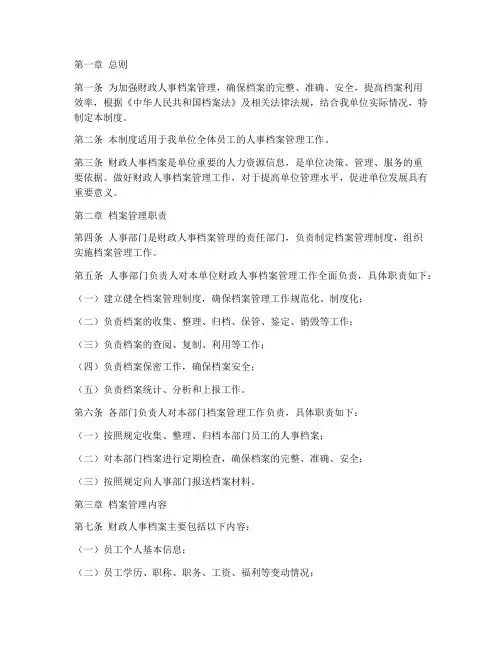 第一章 总则

第一条 为加强财政人事档案管理，确保档案的完整、准确、安全，提高档案利用效率，根据《中华人民共和国档案法》及相关法律法规，结合我单位实际情况，特制定本制度。

第二条 本制度适用于我单位全体员工的人事档案管理工作。

第三条 财政人事档案是单位重要的人力资源信息，是单位决策、管理、服务的重要依据。做好财政人事档案管理工作，对于提高单位管理水平，促进单位发展具有重要意义。

第二章 档案管理职责

第四条 人事部门是财政人事档案管理的责任部门，负责制定档案管理制度，组织实施档案管理工作。

第五条 人事部门负责人对本单位财政人事档案管理工作全面负责，具体职责如下：

（一）建立健全档案管理制度，确保档案管理工作规范化、制度化；

（二）负责档案的收集、整理、归档、保管、鉴定、销毁等工作；

（三）负责档案的查阅、复制、利用等工作；

（四）负责档案保密工作，确保档案安全；

（五）负责档案统计、分析和上报工作。

第六条 各部门负责人对本部门档案管理工作负责，具体职责如下：

（一）按照规定收集、整理、归档本部门员工的人事档案；

（二）对本部门档案进行定期检查，确保档案的完整、准确、安全；

（三）按照规定向人事部门报送档案材料。

第三章 档案管理内容

第七条 财政人事档案主要包括以下内容：

（一）员工个人基本信息；

（二）员工学历、职称、职务、工资、福利等变动情况；